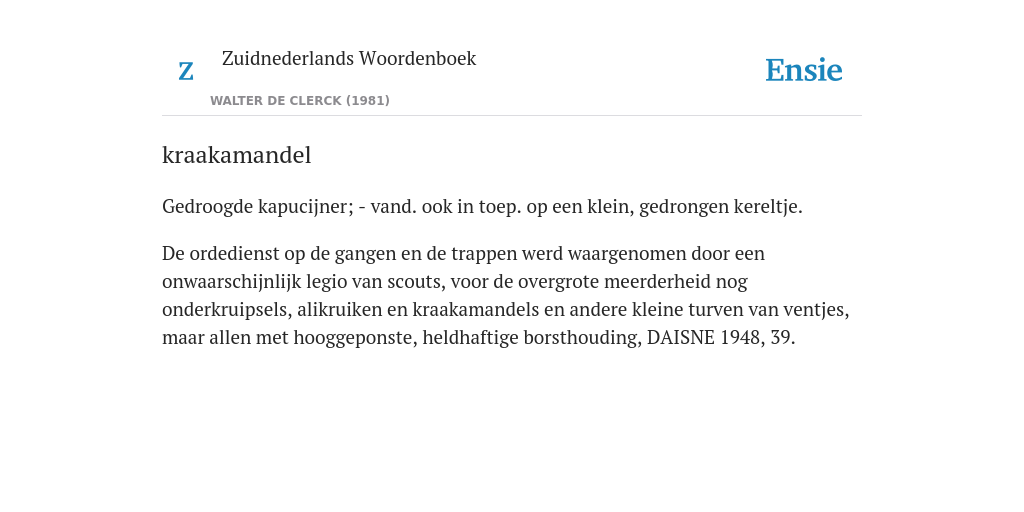 Z

Zuidnederlands Woordenboek

WALTER DE CLERCK (1981)

Ensie

kraakamandel

Gedroogde kapucijner; - vand. ook in toep. op een klein, gedrongen kereltje.

De ordedienst op de gangen en de trappen werd waargenomen door een onwaarschijnlijk legio van scouts, voor de overgrote meerderheid nog onderkruipsels, alikruiken en kraakamandels en andere kleine turven van ventjes, maar allen met hooggeponste, heldhaftige borsthouding, DAISNE 1948, 39.